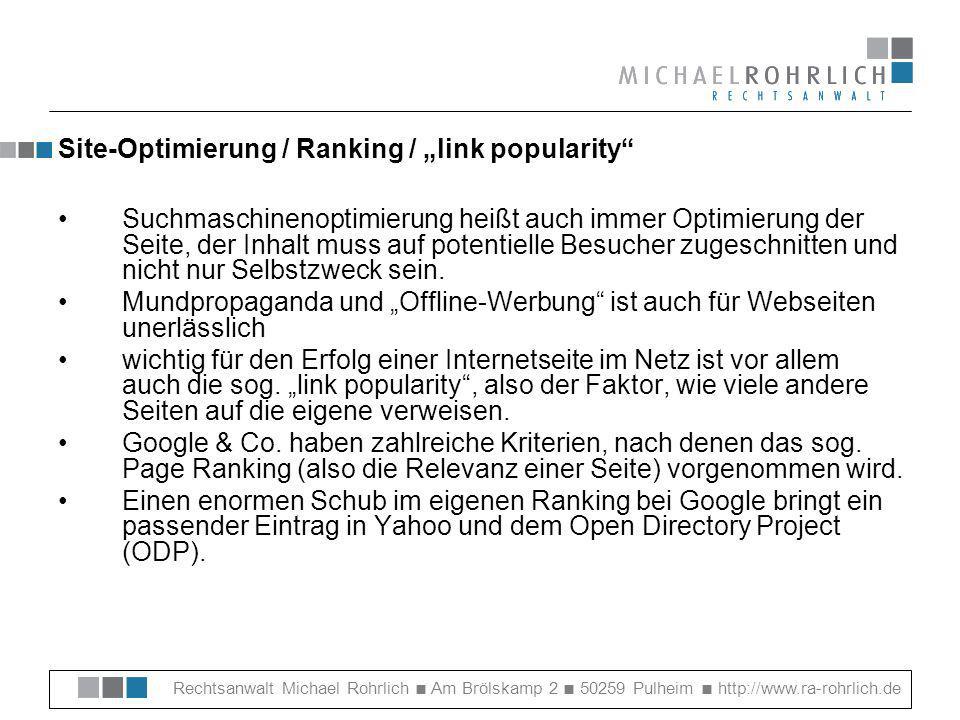 MICHAELROHRLICH
RECHTSANWALT

Site-Optimierung / Ranking / „link popularity“

• Suchmaschinenoptimierung heißt auch immer Optimierung der Seite, der Inhalt muss auf potentielle Besucher zugeschnitten und nicht nur Selbstzweck sein.
• Mundpropaganda und „Offline-Werbung“ ist auch für Webseiten unerlässlich
• wichtig für den Erfolg einer Internetseite im Netz ist vor allem auch die sog. „link popularity“, also der Faktor, wie viele andere Seiten auf die eigene verweisen.
• Google & Co. haben zahlreiche Kriterien, nach denen das sog. Page Ranking (also die Relevanz einer Seite) vorgenommen wird.
• Einen enormen Schub im eigenen Ranking bei Google bringt ein passender Eintrag in Yahoo und dem Open Directory Project (ODP).

Rechtsanwalt Michael Rohrlich ■ Am Brölskamp 2 ■ 50259 Pulheim ■ http://www.ra-rohrlich.de